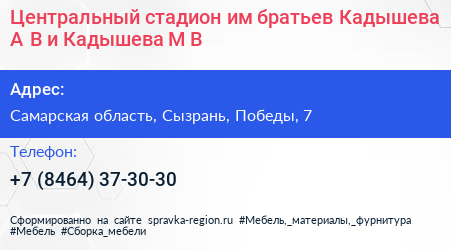 Центральный стадион им братьев Кадышева А В и Кадышева М В

Адрес:

Самарская область, Сызрань, Победы, 7

Телефон:

+7 (8464) 37-30-30

Сформированно на сайте spravka-region.ru #Мебель,_материалы,_фурнитура #Мебель #Сборка_мебели